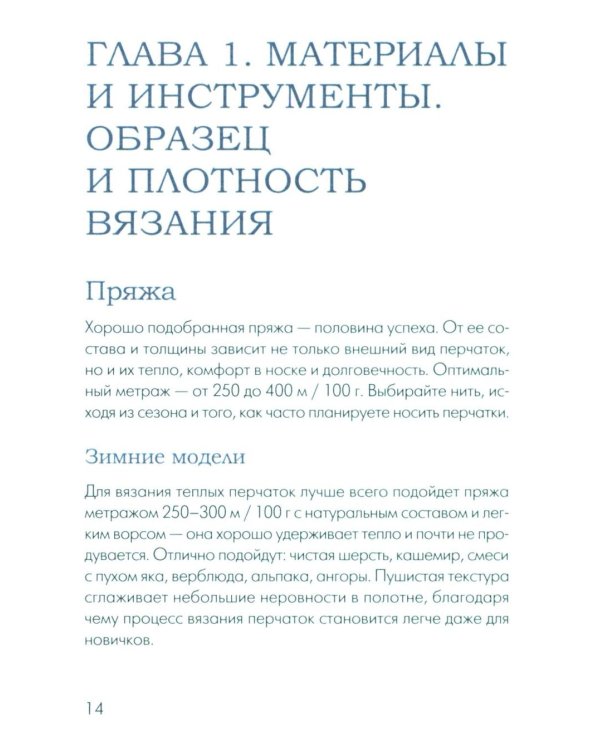 ГЛАВА 1. МАТЕРИАЛЫ И ИНСТРУМЕНТЫ. ОБРАЗЕЦ И ПЛОТНОСТЬ ВЯЗАНИЯ

Пряжа

Хорошо подобранная пряжа — половина успеха. От ее состава и толщины зависит не только внешний вид перчаток, но и их тепло, комфорт в носке и долговечность. Оптимальный метраж — от 250 до 400 м / 100 г. Выбирайте нить, исходя из сезона и того, как часто планируете носить перчатки.

Зимние модели

Для вязания теплых перчаток лучше всего подойдет пряжа метражом 250–300 м / 100 г с натуральным составом и легким ворсом — она хорошо удерживает тепло и почти не продувается. Отлично подойдут: чистая шерсть, кашемир, смеси с пухом яка, верблюда, альпака, ангоры. Пушистая текстура сглаживает небольшие неровности в полотне, благодаря чему процесс вязания перчаток становится легче даже для новичков.

14